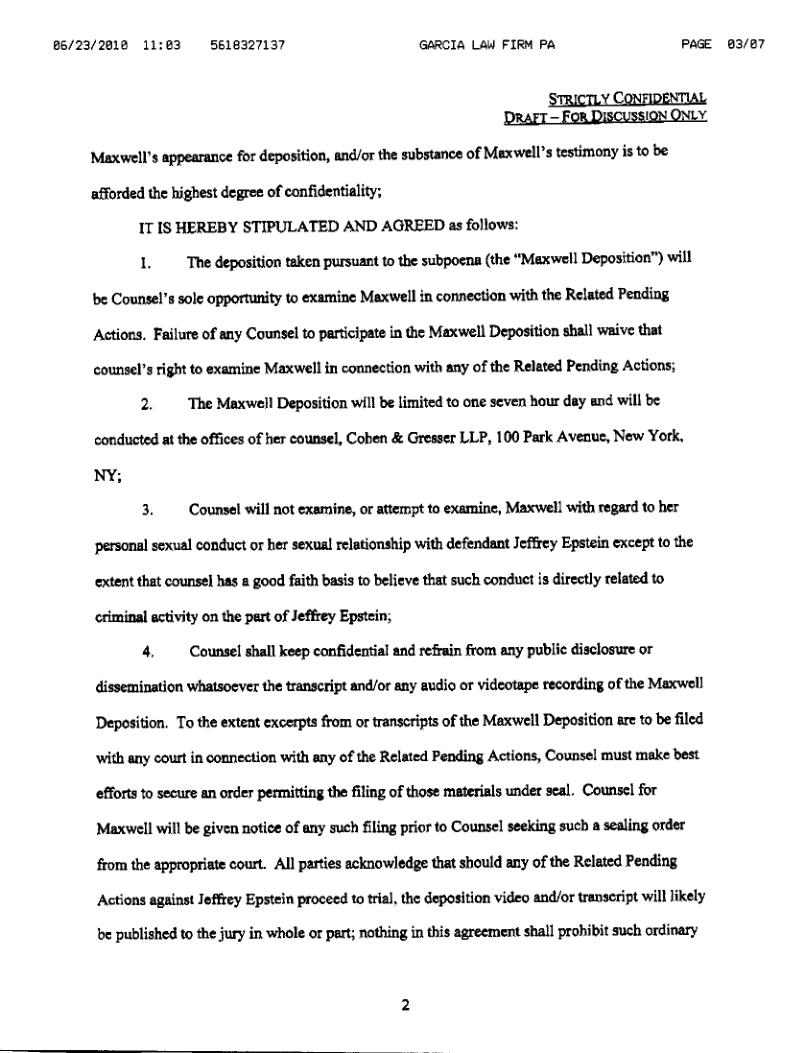 06/23/2010 11:03 5618327137 GARCIA LAW FIRM PA PAGE 03/07

STRICTLY CONFIDENTIAL
DRAFT – FOR DISCUSSION ONLY

Maxwell's appearance for deposition, and/or the substance of Maxwell's testimony is to be afforded the highest degree of confidentiality;

IT IS HEREBY STIPULATED AND AGREED as follows:

1. The deposition taken pursuant to the subpoena (the "Maxwell Deposition") will be Counsel's sole opportunity to examine Maxwell in connection with the Related Pending Actions. Failure of any Counsel to participate in the Maxwell Deposition shall waive that counsel's right to examine Maxwell in connection with any of the Related Pending Actions;

2. The Maxwell Deposition will be limited to one seven hour day and will be conducted at the offices of her counsel, Cohen & Gresser LLP, 100 Park Avenue, New York, NY;

3. Counsel will not examine, or attempt to examine, Maxwell with regard to her personal sexual conduct or her sexual relationship with defendant Jeffrey Epstein except to the extent that counsel has a good faith basis to believe that such conduct is directly related to criminal activity on the part of Jeffrey Epstein;

4. Counsel shall keep confidential and refrain from any public disclosure or dissemination whatsoever the transcript and/or any audio or videotape recording of the Maxwell Deposition. To the extent excerpts from or transcripts of the Maxwell Deposition are to be filed with any court in connection with any of the Related Pending Actions, Counsel must make best efforts to secure an order permitting the filing of those materials under seal. Counsel for Maxwell will be given notice of any such filing prior to Counsel seeking such a sealing order from the appropriate court. All parties acknowledge that should any of the Related Pending Actions against Jeffrey Epstein proceed to trial, the deposition video and/or transcript will likely be published to the jury in whole or part; nothing in this agreement shall prohibit such ordinary

2